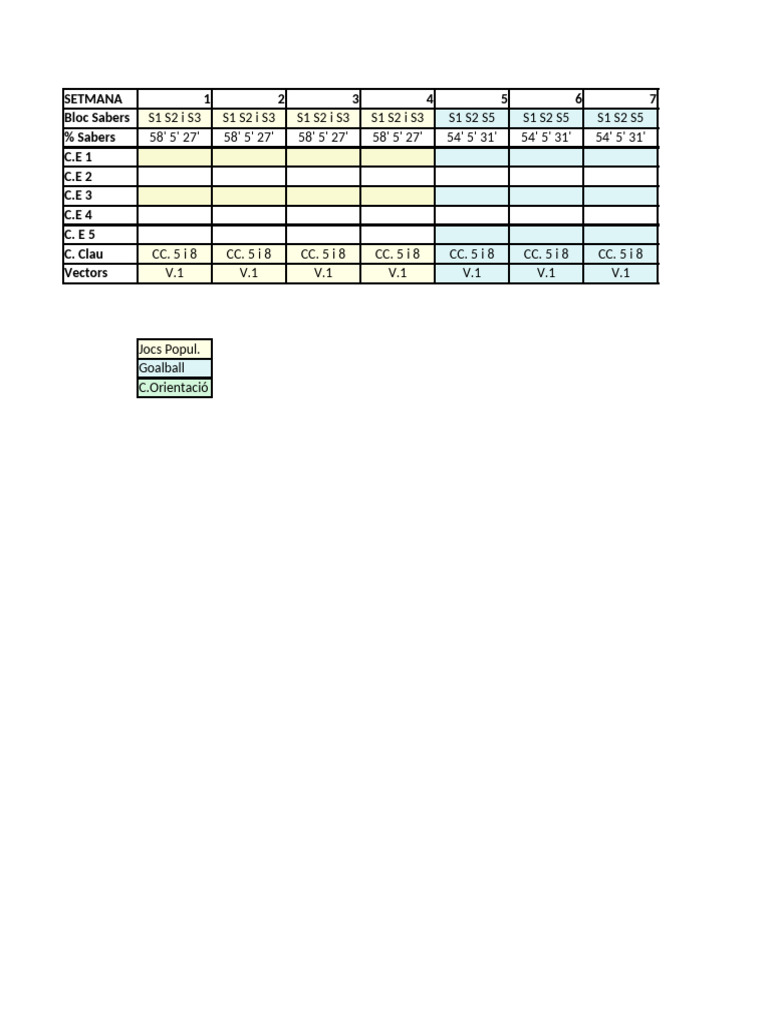 | SETMANA | 1 | 2 | 3 | 4 | 5 | 6 | 7 |
|---|---|---|---|---|---|---|---|
| Bloc Sabers | S1 S2 i S3 | S1 S2 i S3 | S1 S2 i S3 | S1 S2 i S3 | S1 S2 S5 | S1 S2 S5 | S1 S2 S5 |
| % Sabers | 58' 5' 27' | 58' 5' 27' | 58' 5' 27' | 58' 5' 27' | 54' 5' 31' | 54' 5' 31' | 54' 5' 31' |
| C.E 1 | | | | | | | |
| C.E 2 | | | | | | | |
| C.E 3 | | | | | | | |
| C.E 4 | | | | | | | |
| C. E 5 | | | | | | | |
| C. Clau | CC. 5 i 8 | CC. 5 i 8 | CC. 5 i 8 | CC. 5 i 8 | CC. 5 i 8 | CC. 5 i 8 | CC. 5 i 8 |
| Vectors | V.1 | V.1 | V.1 | V.1 | V.1 | V.1 | V.1 |

| Jocs Popul. |
|---|
| Goalball |
| C.Orientació |